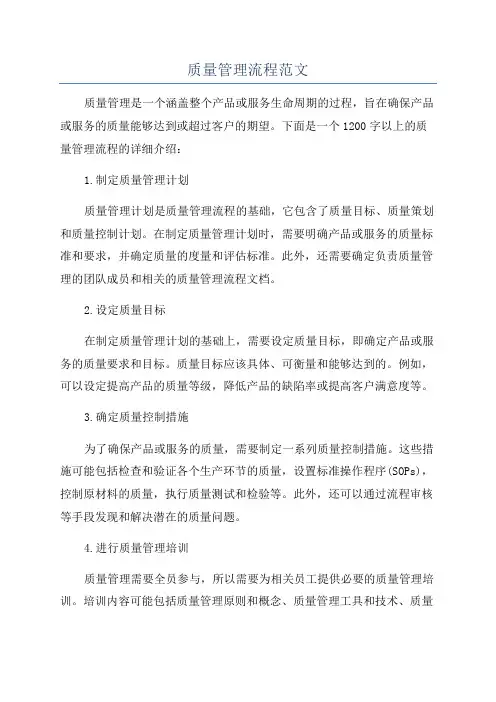 质量管理流程范文

质量管理是一个涵盖整个产品或服务生命周期的过程，旨在确保产品或服务的质量能够达到或超过客户的期望。下面是一个1200字以上的质量管理流程的详细介绍：

1.制定质量管理计划

质量管理计划是质量管理流程的基础，它包含了质量目标、质量策划和质量控制计划。在制定质量管理计划时，需要明确产品或服务的质量标准和要求，并确定质量的度量和评估标准。此外，还需要确定负责质量管理的团队成员和相关的质量管理流程文档。

2.设定质量目标

在制定质量管理计划的基础上，需要设定质量目标，即确定产品或服务的质量要求和目标。质量目标应该具体、可衡量和能够达到的。例如，可以设定提高产品的质量等级，降低产品的缺陷率或提高客户满意度等。

3.确定质量控制措施

为了确保产品或服务的质量，需要制定一系列质量控制措施。这些措施可能包括检查和验证各个生产环节的质量，设置标准操作程序(SOPs)，控制原材料的质量，执行质量测试和检验等。此外，还可以通过流程审核等手段发现和解决潜在的质量问题。

4.进行质量管理培训

质量管理需要全员参与，所以需要为相关员工提供必要的质量管理培训。培训内容可能包括质量管理原则和概念、质量管理工具和技术、质量